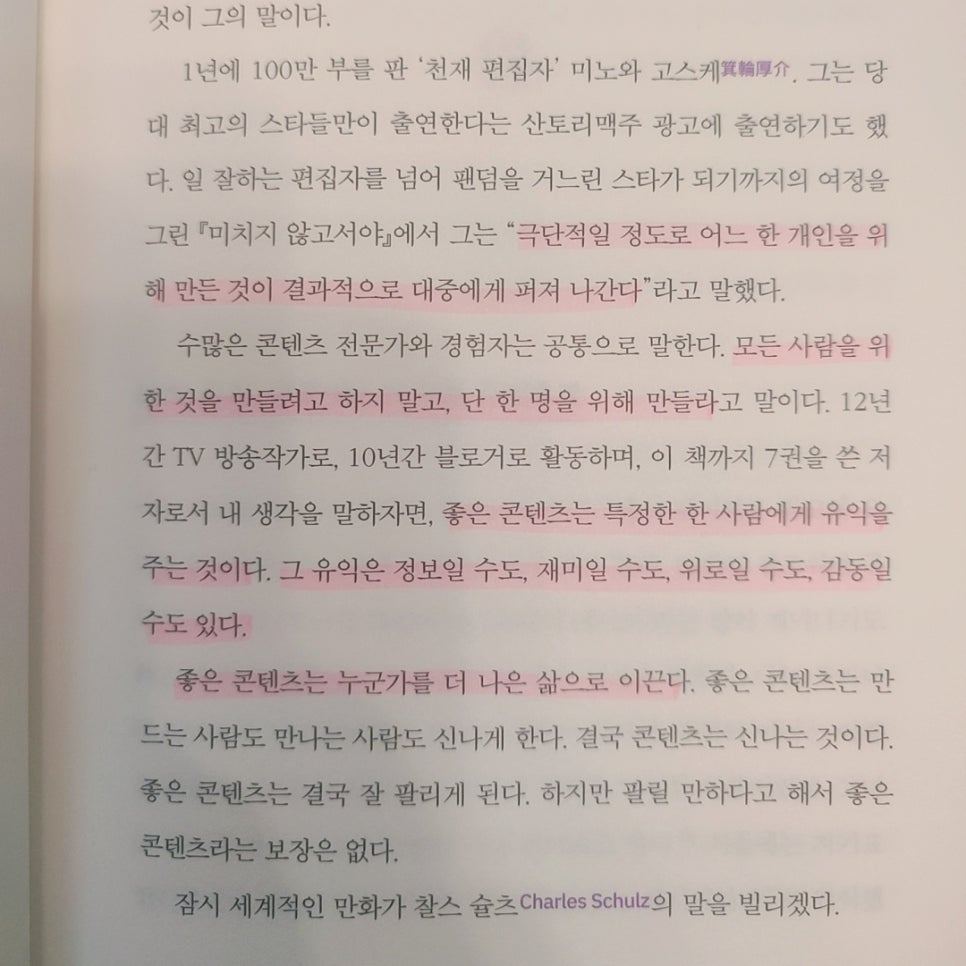 것이 그의 말이다.

1년에 100만 부를 판 '천재 편집자' 미노와 고스케箕輪厚介. 그는 당대 최고의 스타들만이 출연한다는 산토리맥주 광고에 출연하기도 했다. 일 잘하는 편집자를 넘어 팬덤을 거느린 스타가 되기까지의 여정을 그린 『미치지 않고서야』에서 그는 "극단적일 정도로 어느 한 개인을 위해 만든 것이 결과적으로 대중에게 퍼져 나간다"라고 말했다.

수많은 콘텐츠 전문가와 경험자는 공통으로 말한다. 모든 사람을 위한 것을 만들려고 하지 말고, 단 한 명을 위해 만들라고 말이다. 12년간 TV 방송작가로, 10년간 블로거로 활동하며, 이 책까지 7권을 쓴 저자로서 내 생각을 말하자면, 좋은 콘텐츠는 특정한 한 사람에게 유익을 주는 것이다. 그 유익은 정보일 수도, 재미일 수도, 위로일 수도, 감동일 수도 있다.

좋은 콘텐츠는 누군가를 더 나은 삶으로 이끈다. 좋은 콘텐츠는 만드는 사람도 만나는 사람도 신나게 한다. 결국 콘텐츠는 신나는 것이다. 좋은 콘텐츠는 결국 잘 팔리게 된다. 하지만 팔릴 만하다고 해서 좋은 콘텐츠라는 보장은 없다.

잠시 세계적인 만화가 찰스 슐츠Charles Schulz의 말을 빌리겠다.